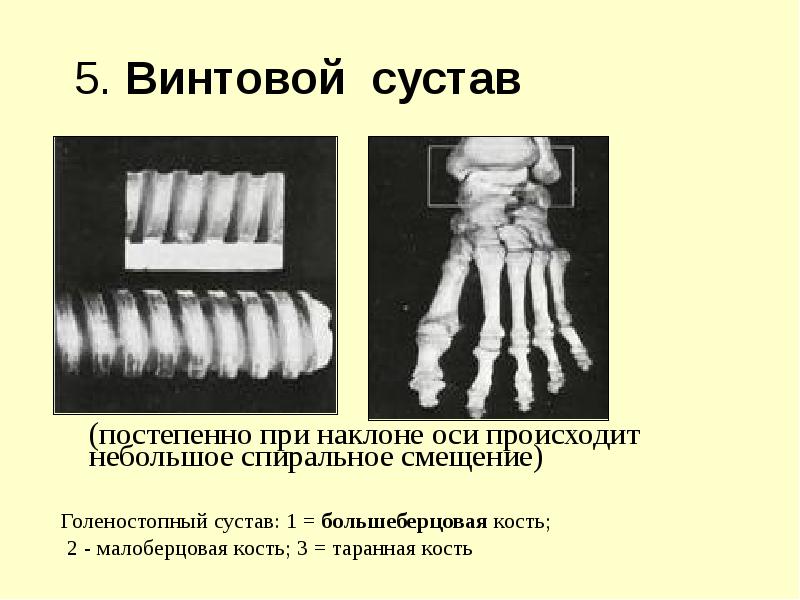 5. Винтовой сустав

(постепенно при наклоне оси происходит небольшое спиральное смещение)

Голеностопный сустав: 1 = большеберцовая кость;
2 - малоберцовая кость; 3 = таранная кость